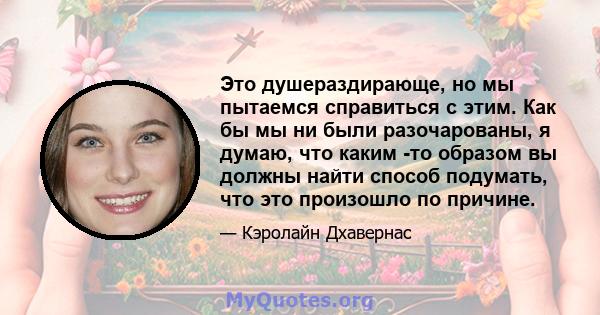 Это душераздирающе, но мы пытаемся справиться с этим. Как бы мы ни были разочарованы, я думаю, что каким -то образом вы должны найти способ подумать, что это произошло по причине.

— Кэролайн Дхавернас

MyQuotes.org